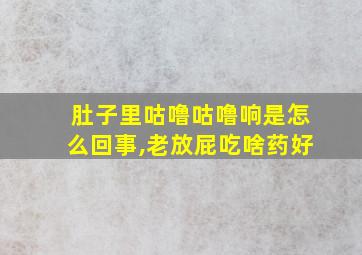 肚子里咕噜咕噜响是怎么回事,老放屁吃啥药好